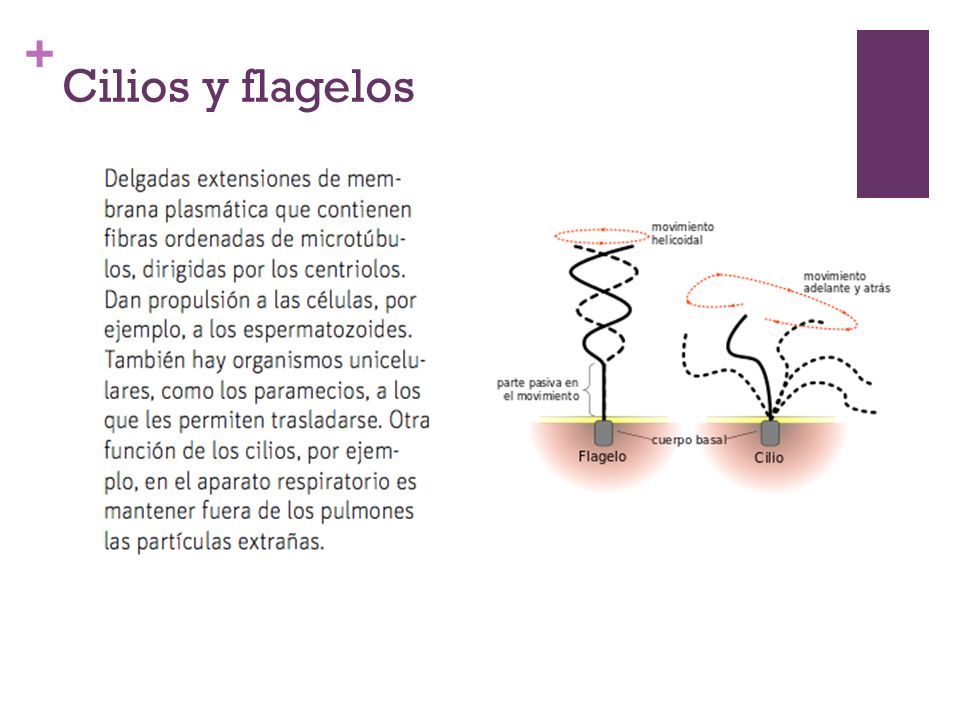 +
Cilios y flagelos

Delgadas extensiones de membrana plasmática que contienen fibras ordenadas de microtúbulos, dirigidas por los centriolos. Dan propulsión a las células, por ejemplo, a los espermatozoides. También hay organismos unicelulares, como los paramecios, a los que les permiten trasladarse. Otra función de los cilios, por ejemplo, en el aparato respiratorio es mantener fuera de los pulmones las partículas extrañas.

movimiento helicoidal

movimiento adelante y atrás

parte pasiva en el movimiento

cuerpo basal

Flagelo

Cilio